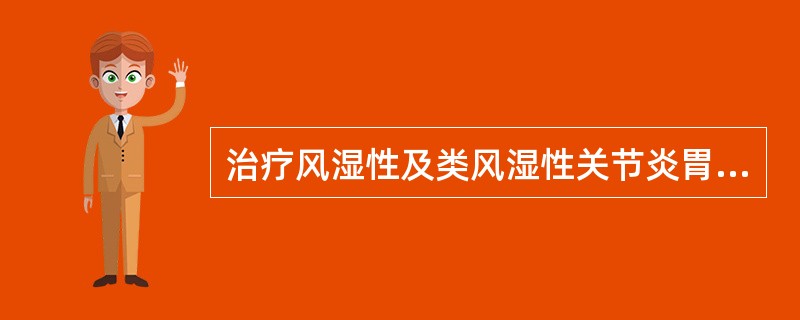 治疗风湿性及类风湿性关节炎胃...